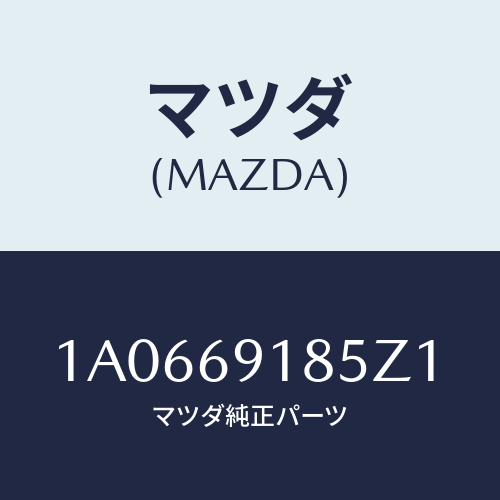 マツダ
(MAZDA)

1A0669185Z1
マツダ純正パーツ